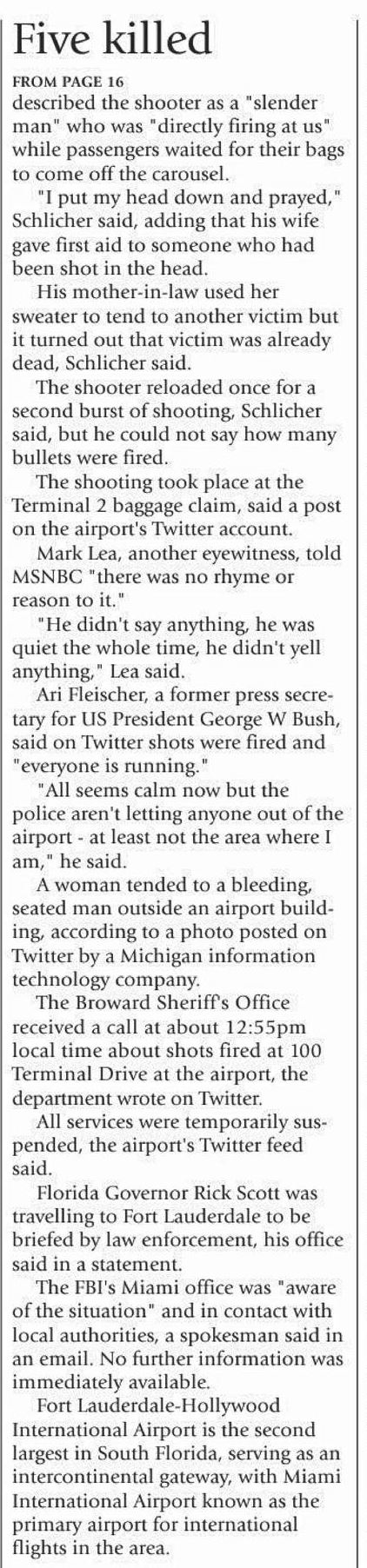 Five killed

FROM PAGE 16

described the shooter as a "slender man" who was "directly firing at us" while passengers waited for their bags to come off the carousel.

"I put my head down and prayed," Schlicher said, adding that his wife gave first aid to someone who had been shot in the head.

His mother-in-law used her sweater to tend to another victim but it turned out that victim was already dead, Schlicher said.

The shooter reloaded once for a second burst of shooting, Schlicher said, but he could not say how many bullets were fired.

The shooting took place at the Terminal 2 baggage claim, said a post on the airport's Twitter account.

Mark Lea, another eyewitness, told MSNBC "there was no rhyme or reason to it."

"He didn't say anything, he was quiet the whole time, he didn't yell anything," Lea said.

Ari Fleischer, a former press secretary for US President George W Bush, said on Twitter shots were fired and "everyone is running."

"All seems calm now but the police aren't letting anyone out of the airport - at least not the area where I am," he said.

A woman tended to a bleeding, seated man outside an airport building, according to a photo posted on Twitter by a Michigan information technology company.

The Broward Sheriff's Office received a call at about 12:55pm local time about shots fired at 100 Terminal Drive at the airport, the department wrote on Twitter.

All services were temporarily suspended, the airport's Twitter feed said.

Florida Governor Rick Scott was travelling to Fort Lauderdale to be briefed by law enforcement, his office said in a statement.

The FBI's Miami office was "aware of the situation" and in contact with local authorities, a spokesman said in an email. No further information was immediately available.

Fort Lauderdale-Hollywood International Airport is the second largest in South Florida, serving as an intercontinental gateway, with Miami International Airport known as the primary airport for international flights in the area.